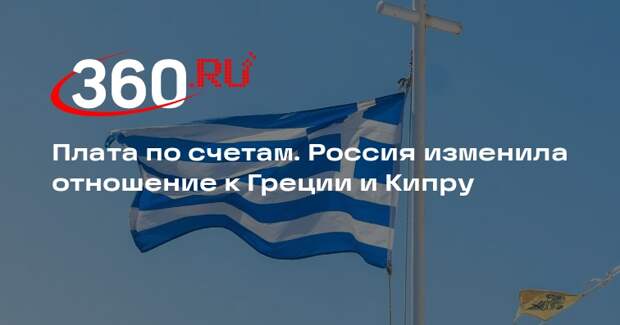 360.RU

Плата по счетам. Россия изменила отношение к Греции и Кипру